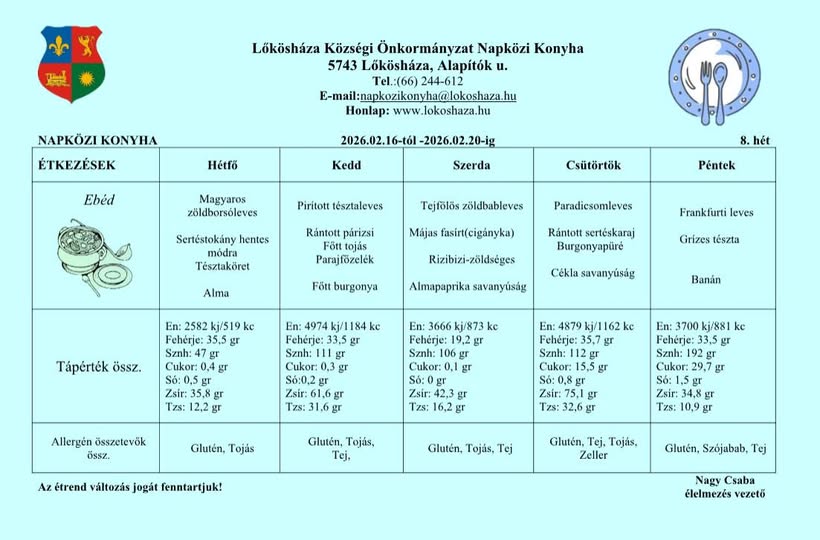 Lőkösháza Községi Önkormányzat Napközi Konyha
5743 Lőkösháza, Alapítók u.
Tel.:(66) 244-612
E-mail:napkozikonyha@lokoshaza.hu
Honlap: www.lokoshaza.hu

NAPKÖZI KONYHA 2026.02.16-tól -2026.02.20-ig 8. hét

| ÉTKEZÉSEK | Hétfő | Kedd | Szerda | Csütörtök | Péntek |
|---|---|---|---|---|---|
| Ebéd | Magyaros zöldborsóleves Sertéstokány hentes módra Tésztaköret Alma | Pirított tésztaleves Rántott párizsi Főtt tojás Parajfőzelék Főtt burgonya | Tejfölös zöldbableves Májas fasírt(cigányka) Rizibizi-zöldséges Almapaprika savanyúság | Paradicsomleves Rántott sertéskaraj Burgonyapüré Cékla savanyúság | Frankfurti leves Grízes tészta Banán |
| Tápérték össz. | En: 2582 kj/519 kc Fehérje: 35,5 gr Sznh: 47 gr Cukor: 0,4 gr Só: 0,5 gr Zsír: 35,8 gr Tzs: 12,2 gr | En: 4974 kj/1184 kc Fehérje: 33,5 gr Sznh: 111 gr Cukor: 0,3 gr Só:0,2 gr Zsír: 61,6 gr Tzs: 31,6 gr | En: 3666 kj/873 kc Fehérje: 19,2 gr Sznh: 106 gr Cukor: 0,1 gr Só: 0 gr Zsír: 42,3 gr Tzs: 16,2 gr | En: 4879 kj/1162 kc Fehérje: 35,7 gr Sznh: 112 gr Cukor: 15,5 gr Só: 0,8 gr Zsír: 75,1 gr Tzs: 32,6 gr | En: 3700 kj/881 kc Fehérje: 33,5 gr Sznh: 192 gr Cukor: 29,7 gr Só: 1,5 gr Zsír: 34,8 gr Tzs: 10,9 gr |
| Allergén összetevők össz. | Glutén, Tojás | Glutén, Tojás, Tej, | Glutén, Tojás, Tej | Glutén, Tej, Tojás, Zeller | Glutén, Szójabab, Tej |

Az étrend változás jogát fenntartjuk!

Nagy Csaba
élelmezés vezető